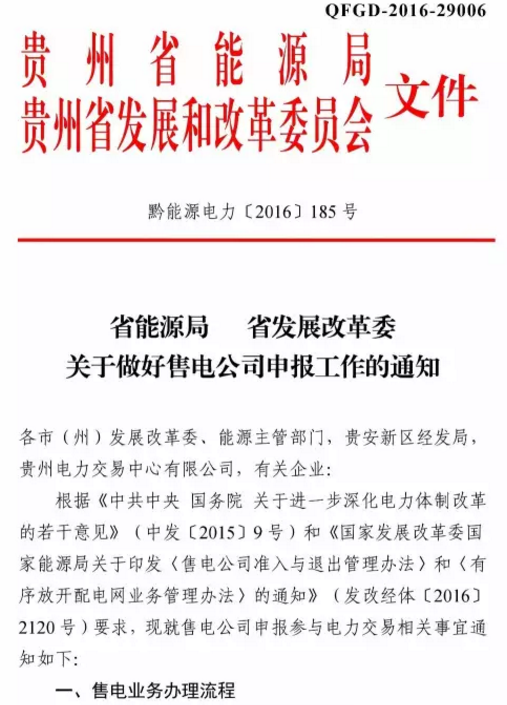 QFGD-2016-29006

贵州省能源局
贵州省发展和改革委员会 文件

黔能源电力〔2016〕185号

省能源局　省发展改革委
关于做好售电公司申报工作的通知

各市（州）发展改革委、能源主管部门，贵安新区经发局，贵州电力交易中心有限公司，有关企业：

根据《中共中央 国务院 关于进一步深化电力体制改革的若干意见》（中发〔2015〕9号）和《国家发展改革委国家能源局关于印发〈售电公司准入与退出管理办法〉和〈有序放开配电网业务管理办法〉的通知》（发改经体〔2016〕2120号）要求，现就售电公司申报参与电力交易相关事宜通知如下：

一、售电业务办理流程